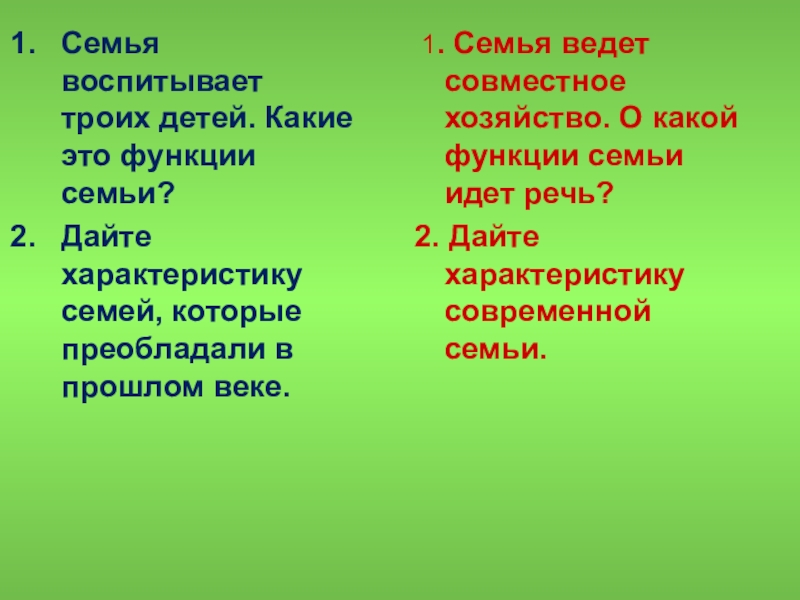 1. Семья воспитывает троих детей. Какие это функции семьи?

2. Дайте характеристику семей, которые преобладали в прошлом веке.

1. Семья ведет совместное хозяйство. О какой функции семьи идет речь?

2. Дайте характеристику современной семьи.